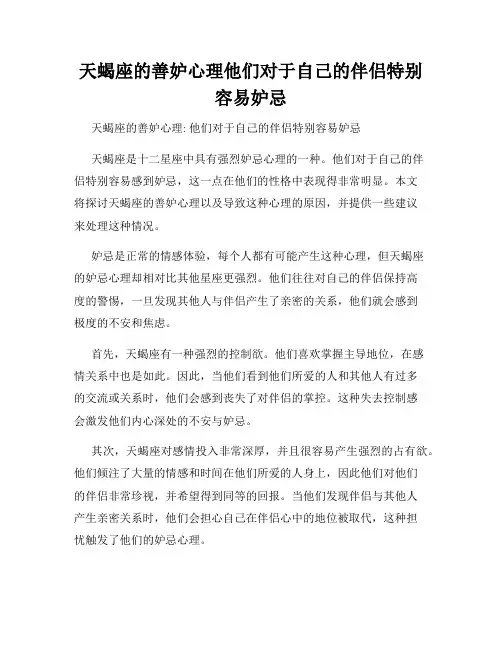 天蝎座的善妒心理他们对于自己的伴侣特别容易妒忌

天蝎座的善妒心理: 他们对于自己的伴侣特别容易妒忌

天蝎座是十二星座中具有强烈妒忌心理的一种。他们对于自己的伴侣特别容易感到妒忌，这一点在他们的性格中表现得非常明显。本文将探讨天蝎座的善妒心理以及导致这种心理的原因，并提供一些建议来处理这种情况。

妒忌是正常的情感体验，每个人都有可能产生这种心理，但天蝎座的妒忌心理却相对比其他星座更强烈。他们往往对自己的伴侣保持高度的警惕，一旦发现其他人与伴侣产生了亲密的关系，他们就会感到极度的不安和焦虑。

首先，天蝎座有一种强烈的控制欲。他们喜欢掌握主导地位，在感情关系中也是如此。因此，当他们看到他们所爱的人和其他人有过多的交流或关系时，他们会感到丧失了对伴侣的掌控。这种失去控制感会激发他们内心深处的不安与妒忌。

其次，天蝎座对感情投入非常深厚，并且很容易产生强烈的占有欲。他们倾注了大量的情感和时间在他们所爱的人身上，因此他们对他们的伴侣非常珍视，并希望得到同等的回报。当他们发现伴侣与其他人产生亲密关系时，他们会担心自己在伴侣心中的地位被取代，这种担忧触发了他们的妒忌心理。